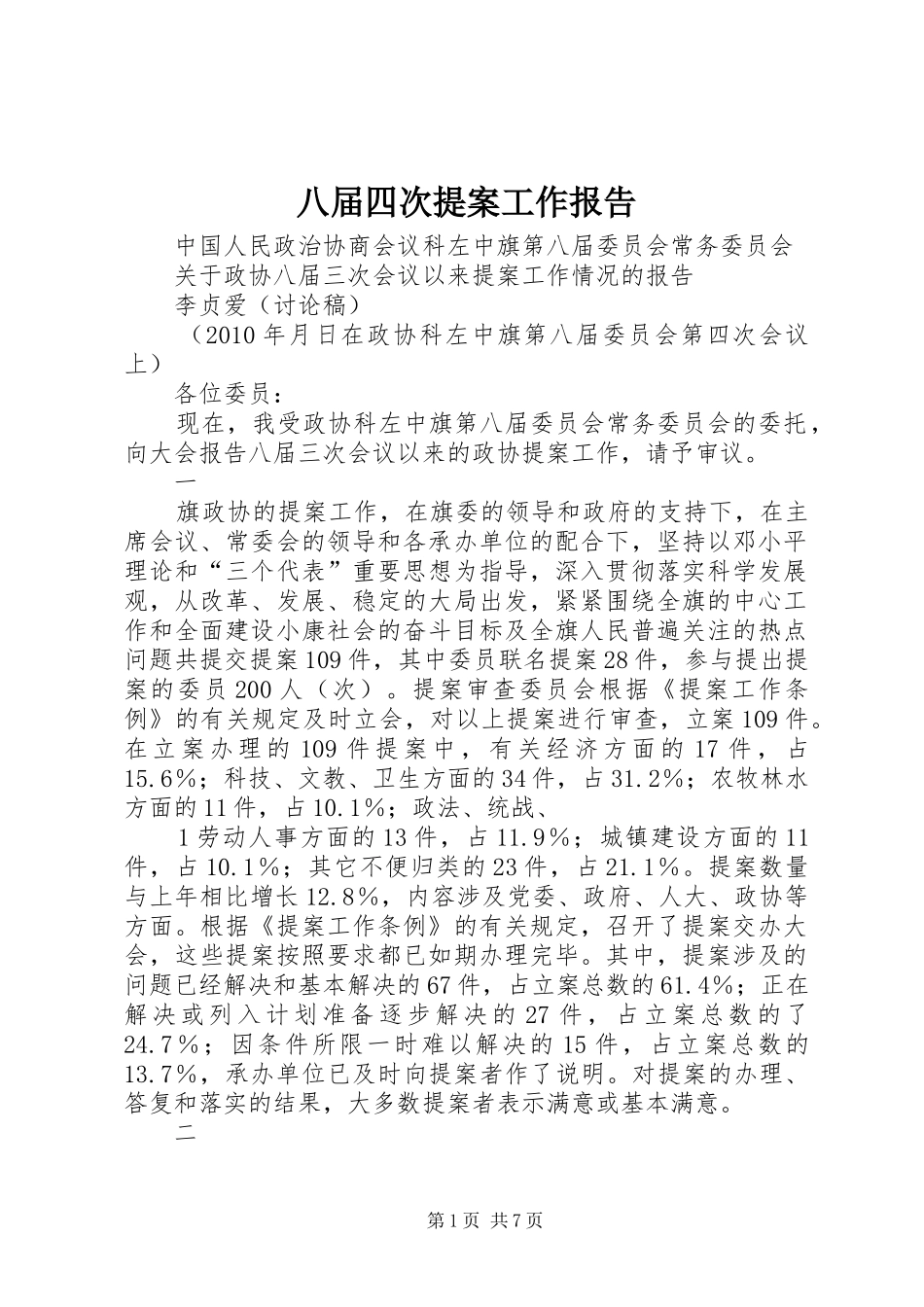 八届四次提案工作报告

中国人民政治协商会议科左中旗第八届委员会常务委员会

关于政协八届三次会议以来提案工作情况的报告

李贞爱（讨论稿）

（2010年月日在政协科左中旗第八届委员会第四次会议上）

各位委员：

现在，我受政协科左中旗第八届委员会常务委员会的委托，向大会报告八届三次会议以来的政协提案工作，请予审议。

一

旗政协的提案工作，在旗委的领导和政府的支持下，在主席会议、常委会的领导和各承办单位的配合下，坚持以邓小平理论和“三个代表”重要思想为指导，深入贯彻落实科学发展观，从改革、发展、稳定的大局出发，紧紧围绕全旗的中心工作和全面建设小康社会的奋斗目标及全旗人民普遍关注的热点问题共提交提案109件，其中委员联名提案28件，参与提出提案的委员200人（次）。提案审查委员会根据《提案工作条例》的有关规定及时立会，对以上提案进行审查，立案109件。在立案办理的109件提案中，有关经济方面的17件，占15.6%；科技、文教、卫生方面的34件，占31.2%；农牧林水方面的11件，占10.1%；政法、统战、

1劳动人事方面的13件，占11.9%；城镇建设方面的11件，占10.1%；其它不便归类的23件，占21.1%。提案数量与上年相比增长12.8%，内容涉及党委、政府、人大、政协等方面。根据《提案工作条例》的有关规定，召开了提案交办大会，这些提案按照要求都已如期办理完毕。其中，提案涉及的问题已经解决和基本解决的67件，占立案总数的61.4%；正在解决或列入计划准备逐步解决的27件，占立案总数的了24.7%；因条件所限一时难以解决的15件，占立案总数的13.7%，承办单位已及时向提案者作了说明。对提案的办理、答复和落实的结果，大多数提案者表示满意或基本满意。

二

第1页 共7页